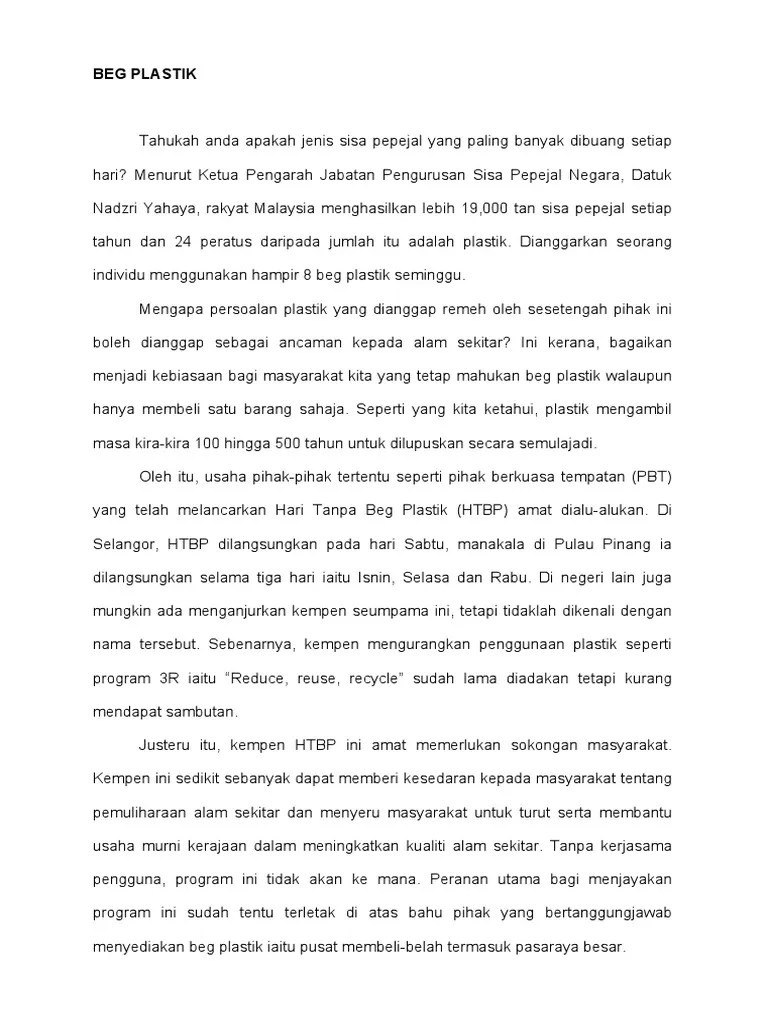 BEG PLASTIK

Tahukah anda apakah jenis sisa pepejal yang paling banyak dibuang setiap hari? Menurut Ketua Pengarah Jabatan Pengurusan Sisa Pepejal Negara, Datuk Nadzri Yahaya, rakyat Malaysia menghasilkan lebih 19,000 tan sisa pepejal setiap tahun dan 24 peratus daripada jumlah itu adalah plastik. Dianggarkan seorang individu menggunakan hampir 8 beg plastik seminggu.

Mengapa persoalan plastik yang dianggap remeh oleh sesetengah pihak ini boleh dianggap sebagai ancaman kepada alam sekitar? Ini kerana, bagaikan menjadi kebiasaan bagi masyarakat kita yang tetap mahukan beg plastik walaupun hanya membeli satu barang sahaja. Seperti yang kita ketahui, plastik mengambil masa kira-kira 100 hingga 500 tahun untuk dilupuskan secara semulajadi.

Oleh itu, usaha pihak-pihak tertentu seperti pihak berkuasa tempatan (PBT) yang telah melancarkan Hari Tanpa Beg Plastik (HTBP) amat dialu-alukan. Di Selangor, HTBP dilangsungkan pada hari Sabtu, manakala di Pulau Pinang ia dilangsungkan selama tiga hari iaitu Isnin, Selasa dan Rabu. Di negeri lain juga mungkin ada menganjurkan kempen seumpama ini, tetapi tidaklah dikenali dengan nama tersebut. Sebenarnya, kempen mengurangkan penggunaan plastik seperti program 3R iaitu “Reduce, reuse, recycle” sudah lama diadakan tetapi kurang mendapat sambutan.

Justeru itu, kempen HTBP ini amat memerlukan sokongan masyarakat. Kempen ini sedikit sebanyak dapat memberi kesedaran kepada masyarakat tentang pemuliharaan alam sekitar dan menyeru masyarakat untuk turut serta membantu usaha murni kerajaan dalam meningkatkan kualiti alam sekitar. Tanpa kerjasama pengguna, program ini tidak akan ke mana. Peranan utama bagi menjayakan program ini sudah tentu terletak di atas bahu pihak yang bertanggungjawab menyediakan beg plastik iaitu pusat membeli-belah termasuk pasaraya besar.